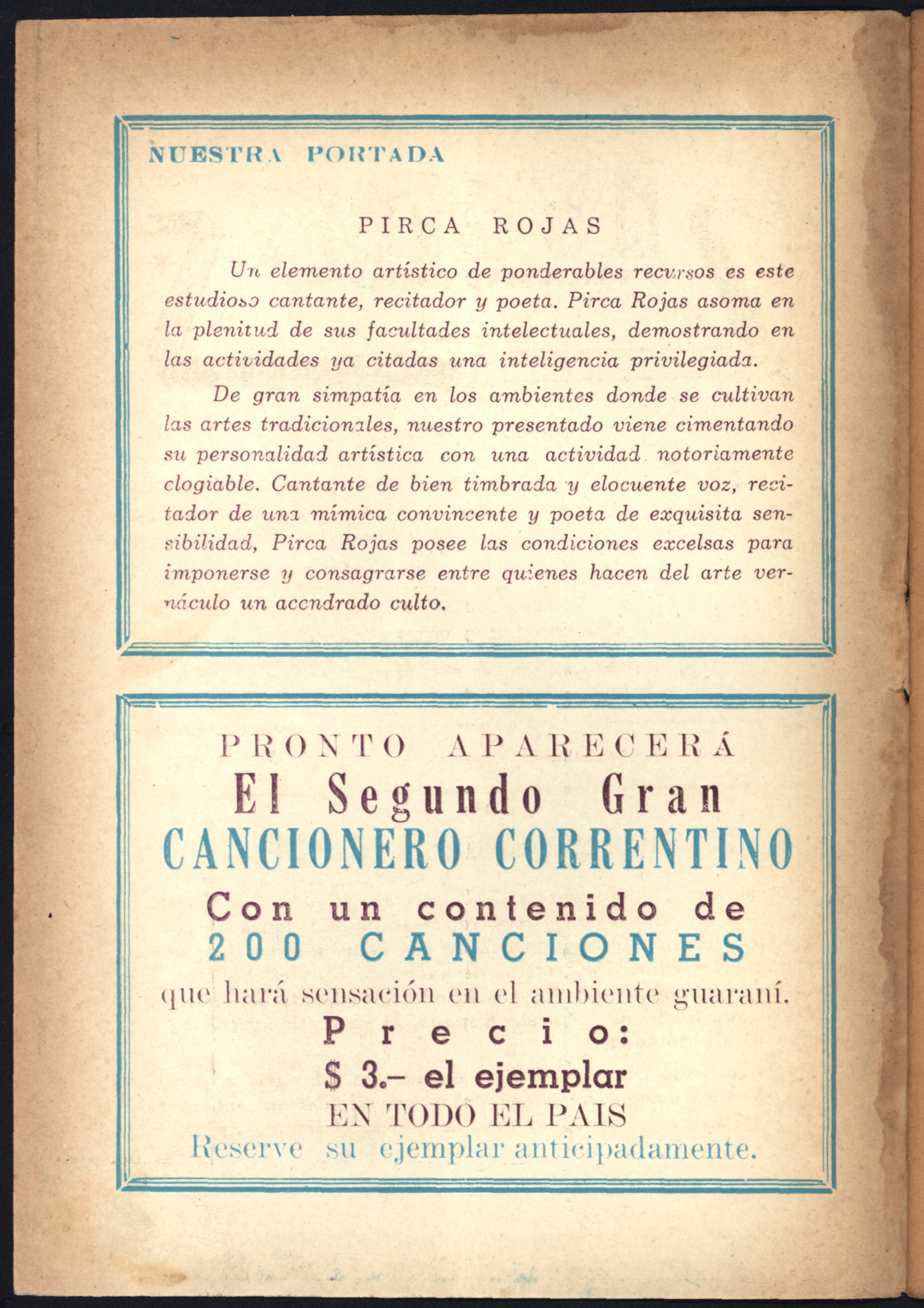 NUESTRA PORTADA

PIRCA ROJAS

Un elemento artístico de ponderables recursos es este estudioso cantante, recitador y poeta. Pirca Rojas asoma en la plenitud de sus facultades intelectuales, demostrando en las actividades ya citadas una inteligencia privilegiada.

De gran simpatía en los ambientes donde se cultivan las artes tradicionales, nuestro presentado viene cimentando su personalidad artística con una actividad notoriamente elogiable. Cantante de bien timbrada y elocuente voz, recitador de una mímica convincente y poeta de exquisita sensibilidad, Pirca Rojas posee las condiciones excelsas para imponerse y consagrarse entre quienes hacen del arte vernáculo un acendrado culto.

PRONTO APARECERÁ
El Segundo Gran
CANCIONERO CORRENTINO
Con un contenido de
200 CANCIONES
que hará sensación en el ambiente guaraní.
Precio:
$ 3.– el ejemplar
EN TODO EL PAIS
Reserve su ejemplar anticipadamente.